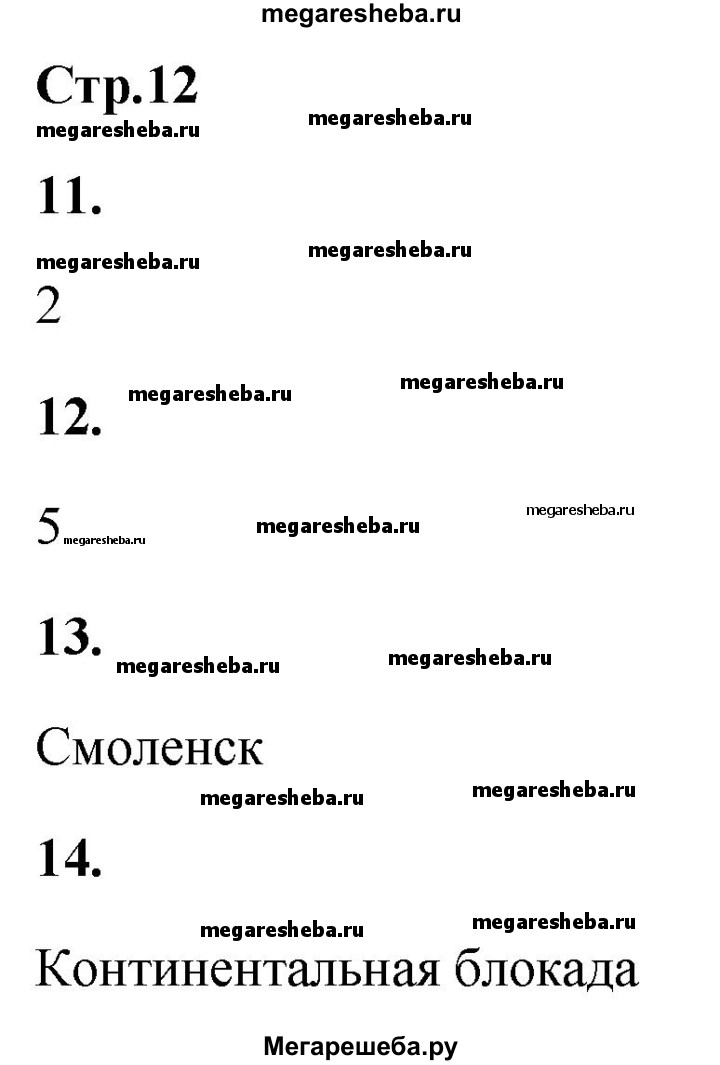 megaresheba.ru

Стр.12

megaresheba.ru megaresheba.ru

11.

megaresheba.ru megaresheba.ru

2

megaresheba.ru megaresheba.ru

12.

5 megaresheba.ru megaresheba.ru megaresheba.ru

13.

megaresheba.ru megaresheba.ru

Смоленск

megaresheba.ru megaresheba.ru

14.

megaresheba.ru megaresheba.ru

Континентальная блокада

Мегарешеба.ру